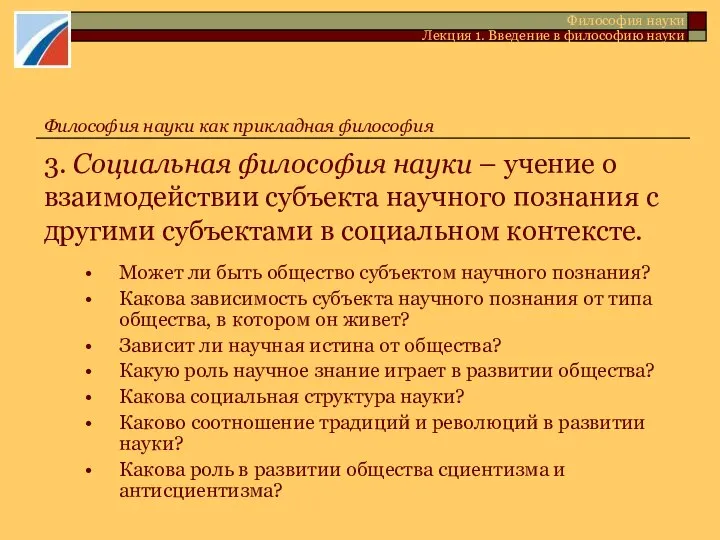 Философия науки
Лекция 1. Введение в философию науки

Философия науки как прикладная философия

3. Социальная философия науки – учение о взаимодействии субъекта научного познания с другими субъектами в социальном контексте.

• Может ли быть общество субъектом научного познания?
• Какова зависимость субъекта научного познания от типа общества, в котором он живет?
• Зависит ли научная истина от общества?
• Какую роль научное знание играет в развитии общества?
• Какова социальная структура науки?
• Каково соотношение традиций и революций в развитии науки?
• Какова роль в развитии общества сциентизма и антисциентизма?